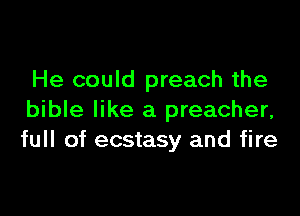 He could preach the bible like a preacher, full of ecstasy and fire